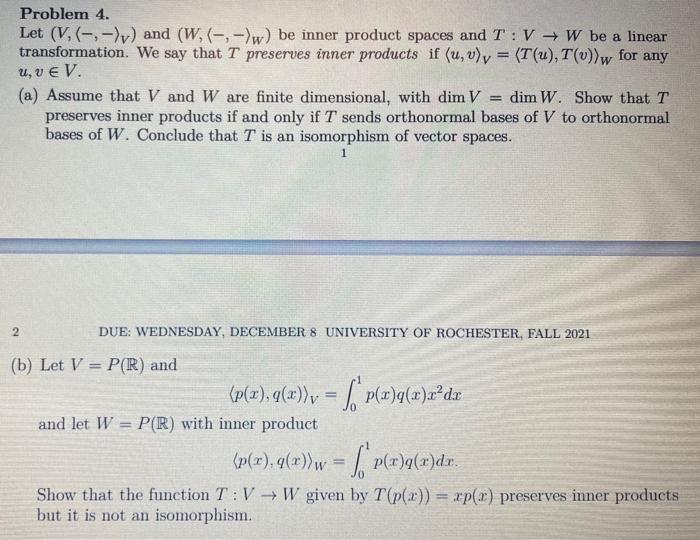 **Problem 4.**
Let $(V, \langle -, - \rangle_V)$ and $(W, \langle -, - \rangle_W)$ be inner product spaces and $T : V \to W$ be a linear transformation. We say that $T$ *preserves inner products* if $\langle u, v \rangle_V = \langle T(u), T(v) \rangle_W$ for any $u, v \in V$.

(a) Assume that $V$ and $W$ are finite dimensional, with $\dim V = \dim W$. Show that $T$ preserves inner products if and only if $T$ sends orthonormal bases of $V$ to orthonormal bases of $W$. Conclude that $T$ is an isomorphism of vector spaces.

1

2 DUE: WEDNESDAY, DECEMBER 8 UNIVERSITY OF ROCHESTER, FALL 2021

(b) Let $V = P(\mathbb{R})$ and
$$\langle p(x), q(x) \rangle_V = \int_0^1 p(x)q(x)x^2 dx$$
and let $W = P(\mathbb{R})$ with inner product
$$\langle p(x), q(x) \rangle_W = \int_0^1 p(x)q(x)dx.$$
Show that the function $T : V \to W$ given by $T(p(x)) = xp(x)$ preserves inner products but it is not an isomorphism.